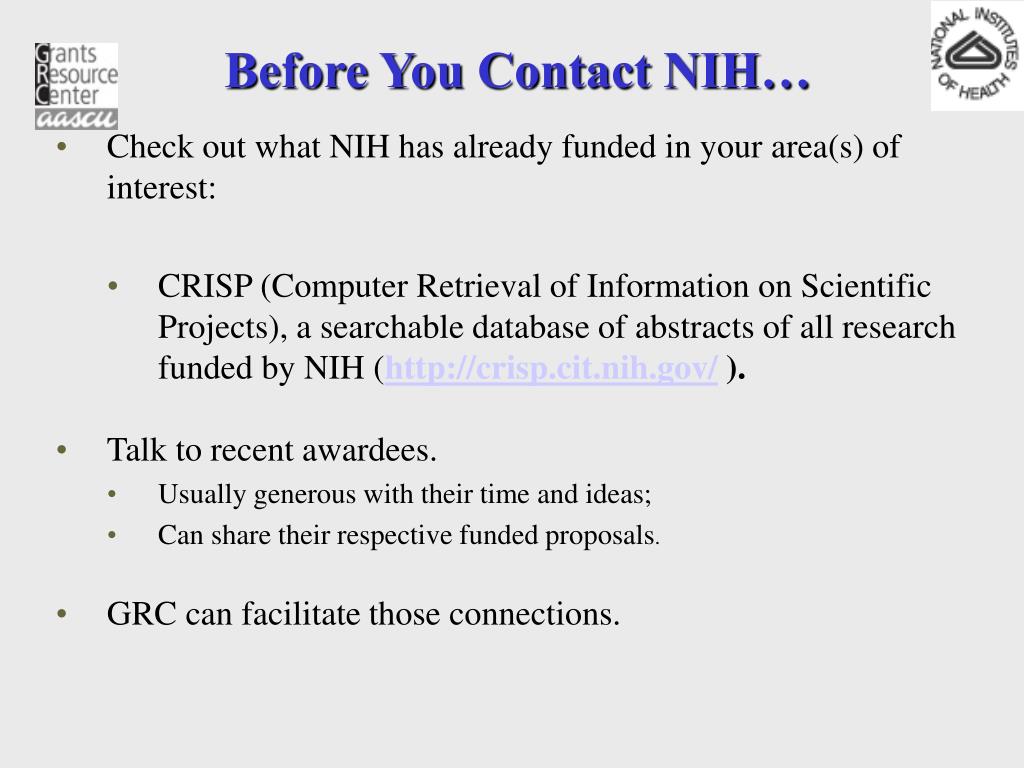 Grants Resource Center aascu

Before You Contact NIH…

NATIONAL INSTITUTES OF HEALTH

• Check out what NIH has already funded in your area(s) of interest:

• CRISP (Computer Retrieval of Information on Scientific Projects), a searchable database of abstracts of all research funded by NIH (http://crisp.cit.nih.gov/ ).

• Talk to recent awardees.

• Usually generous with their time and ideas;

• Can share their respective funded proposals.

• GRC can facilitate those connections.